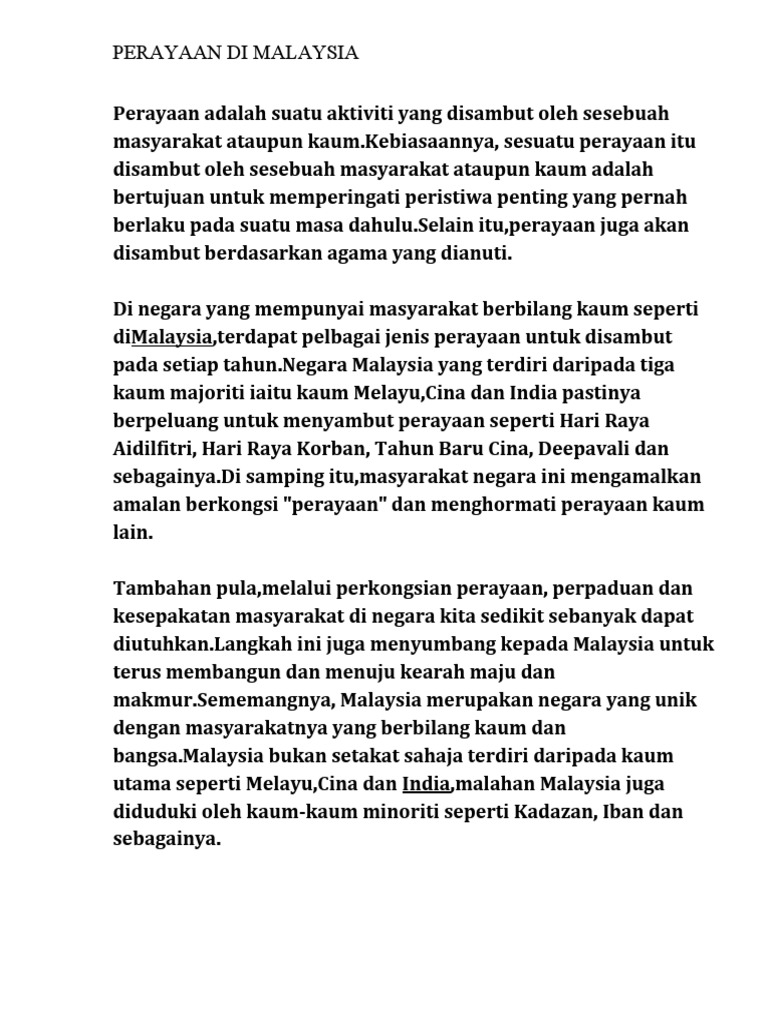 PERAYAAN DI MALAYSIA

Perayaan adalah suatu aktiviti yang disambut oleh sesebuah masyarakat ataupun kaum.Kebiasaannya, sesuatu perayaan itu disambut oleh sesebuah masyarakat ataupun kaum adalah bertujuan untuk memperingati peristiwa penting yang pernah berlaku pada suatu masa dahulu.Selain itu,perayaan juga akan disambut berdasarkan agama yang dianuti.

Di negara yang mempunyai masyarakat berbilang kaum seperti diMalaysia,terdapat pelbagai jenis perayaan untuk disambut pada setiap tahun.Negara Malaysia yang terdiri daripada tiga kaum majoriti iaitu kaum Melayu,Cina dan India pastinya berpeluang untuk menyambut perayaan seperti Hari Raya Aidilfitri, Hari Raya Korban, Tahun Baru Cina, Deepavali dan sebagainya.Di samping itu,masyarakat negara ini mengamalkan amalan berkongsi "perayaan" dan menghormati perayaan kaum lain.

Tambahan pula,melalui perkongsian perayaan, perpaduan dan kesepakatan masyarakat di negara kita sedikit sebanyak dapat diutuhkan.Langkah ini juga menyumbang kepada Malaysia untuk terus membangun dan menuju kearah maju dan makmur.Sememangnya, Malaysia merupakan negara yang unik dengan masyarakatnya yang berbilang kaum dan bangsa.Malaysia bukan setakat sahaja terdiri daripada kaum utama seperti Melayu,Cina dan India,malahan Malaysia juga diduduki oleh kaum-kaum minoriti seperti Kadazan, Iban dan sebagainya.